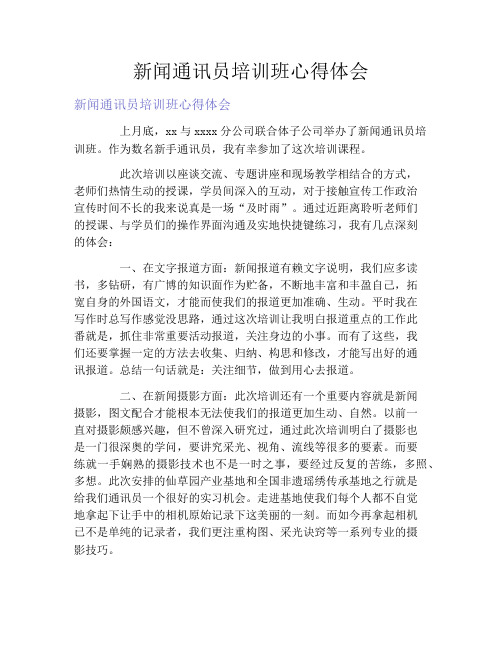 新闻通讯员培训班心得体会

新闻通讯员培训班心得体会

上月底，xx 与 xxxx 分公司联合体子公司举办了新闻通讯员培训班。作为数名新手通讯员，我有幸参加了这次培训课程。

此次培训以座谈交流、专题讲座和现场教学相结合的方式，老师们热情生动的授课，学员间深入的互动，对于接触宣传工作政治宣传时间不长的我来说真是一场“及时雨”。通过近距离聆听老师们的授课、与学员们的操作界面沟通及实地快捷键练习，我有几点深刻的体会：

一、在文字报道方面：新闻报道有赖文字说明，我们应多读书，多钻研，有广博的知识面作为贮备，不断地丰富和丰盈自己，拓宽自身的外国语文，才能而使我们的报道更加准确、生动。平时我在写作时总写作感觉没思路，通过这次培训让我明白报道重点的工作此番就是，抓住非常重要活动报道，关注身边的小事。而有了这些，我们还要掌握一定的方法去收集、归纳、构思和修改，才能写出好的通讯报道。总结一句话就是：关注细节，做到用心去报道。

二、在新闻摄影方面：此次培训还有一个重要内容就是新闻摄影，图文配合才能根本无法使我们的报道更加生动、自然。以前一直对摄影颇感兴趣，但不曾深入研究过，通过此次培训明白了摄影也是一门很深奥的学问，要讲究采光、视角、流线等很多的要素。而要练就一手娴熟的摄影技术也不是一时之事，要经过反复的苦练，多照、多想。此次安排的仙草园产业基地和全国非遗瑶绣传承基地之行就是给我们通讯员一个很好的实习机会。走进基地使我们每个人都不自觉地拿起下让手中的相机原始记录下这美丽的一刻。而如今再拿起相机已不是单纯的记录者，我们更注重构图、采光诀窍等一系列专业的摄影技巧。